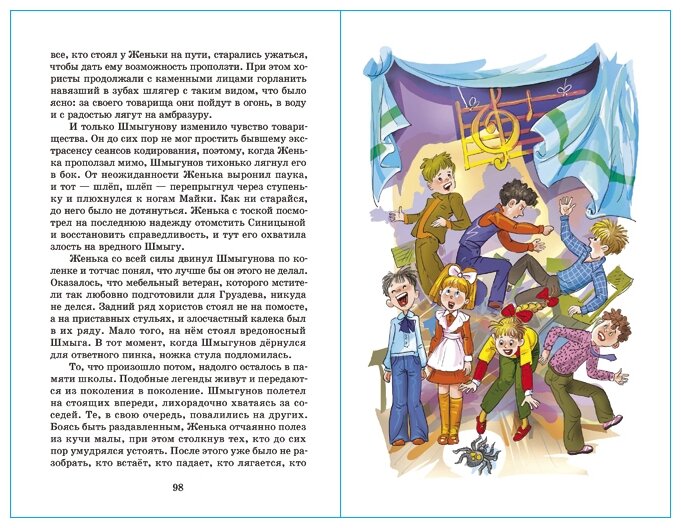 все, кто стоял у Женьки на пути, старались ужаться, чтобы дать ему возможность проползти. При этом хористы продолжали с каменными лицами горланить навязший в зубах шлягер с таким видом, что было ясно: за своего товарища они пойдут в огонь, в воду и с радостью лягут на амбразуру.

И только Шмыгунову изменило чувство товарищества. Он до сих пор не мог простить бывшему экстрасенсу сеансов кодирования, поэтому, когда Женька проползал мимо, Шмыгунов тихонько лягнул его в бок. От неожиданности Женька выронил паука, и тот — шлёп, шлёп — перепрыгнул через ступеньку и плюхнулся к ногам Майки. Как ни старайся, до него было не дотянуться. Женька с тоской посмотрел на последнюю надежду отомстить Синицыной и восстановить справедливость, и тут его охватила злость на вредного Шмыгу.

Женька со всей силы двинул Шмыгунова по коленке и тотчас понял, что лучше бы он этого не делал. Оказалось, что мебельный ветеран, которого мстители так любовно подготовили для Груздева, никуда не делся. Задний ряд хористов стоял не на помосте, а на приставных стульях, и злосчастный калека был в их ряду. Мало того, на нём стоял вредоносный Шмыга. В тот момент, когда Шмыгунов дёрнулся для ответного пинка, ножка стула подломилась.

То, что произошло потом, надолго осталось в памяти школы. Подобные легенды живут и передаются из поколения в поколение. Шмыгунов полетел на стоящих впереди, лихорадочно хватаясь за соседей. Те, в свою очередь, повалились на других. Боясь быть раздавленным, Женька отчаянно полез из кучи малы, при этом столкнув тех, кто до сих пор умудрялся устоять. После этого уже было не разобрать, кто встаёт, кто падает, кто лягается, кто

98